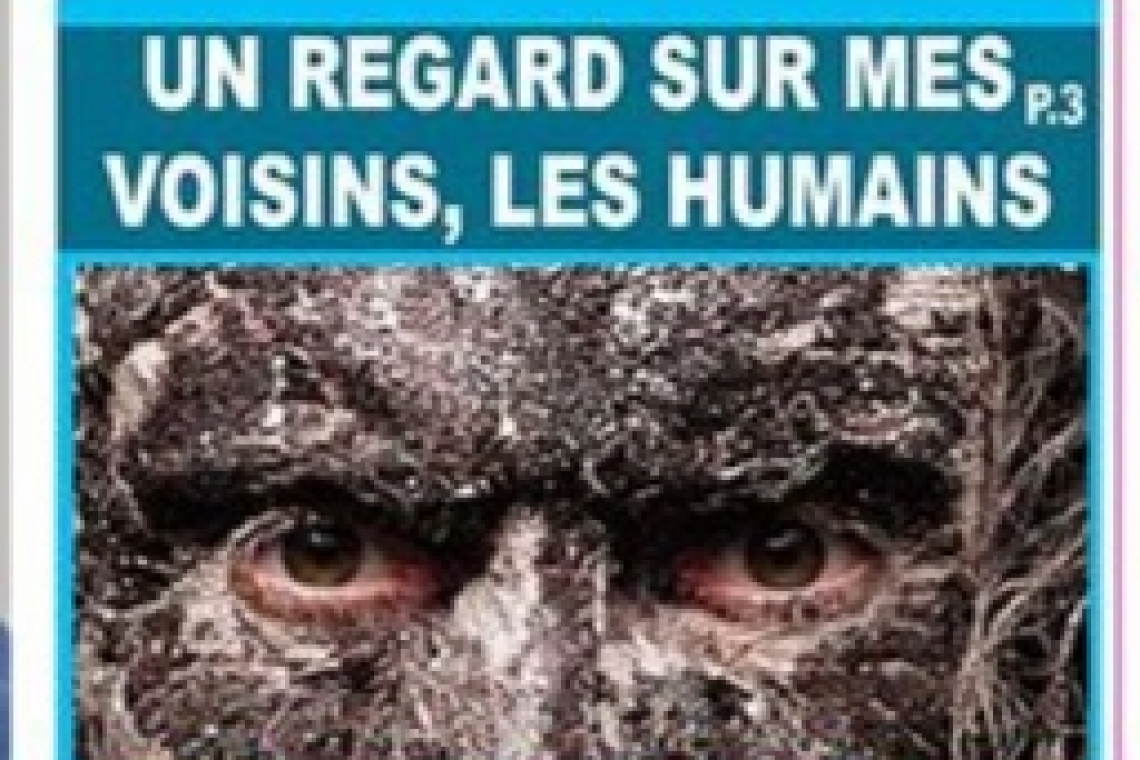 UN REGARD SUR MES P.3
VOISINS, LES HUMAINS